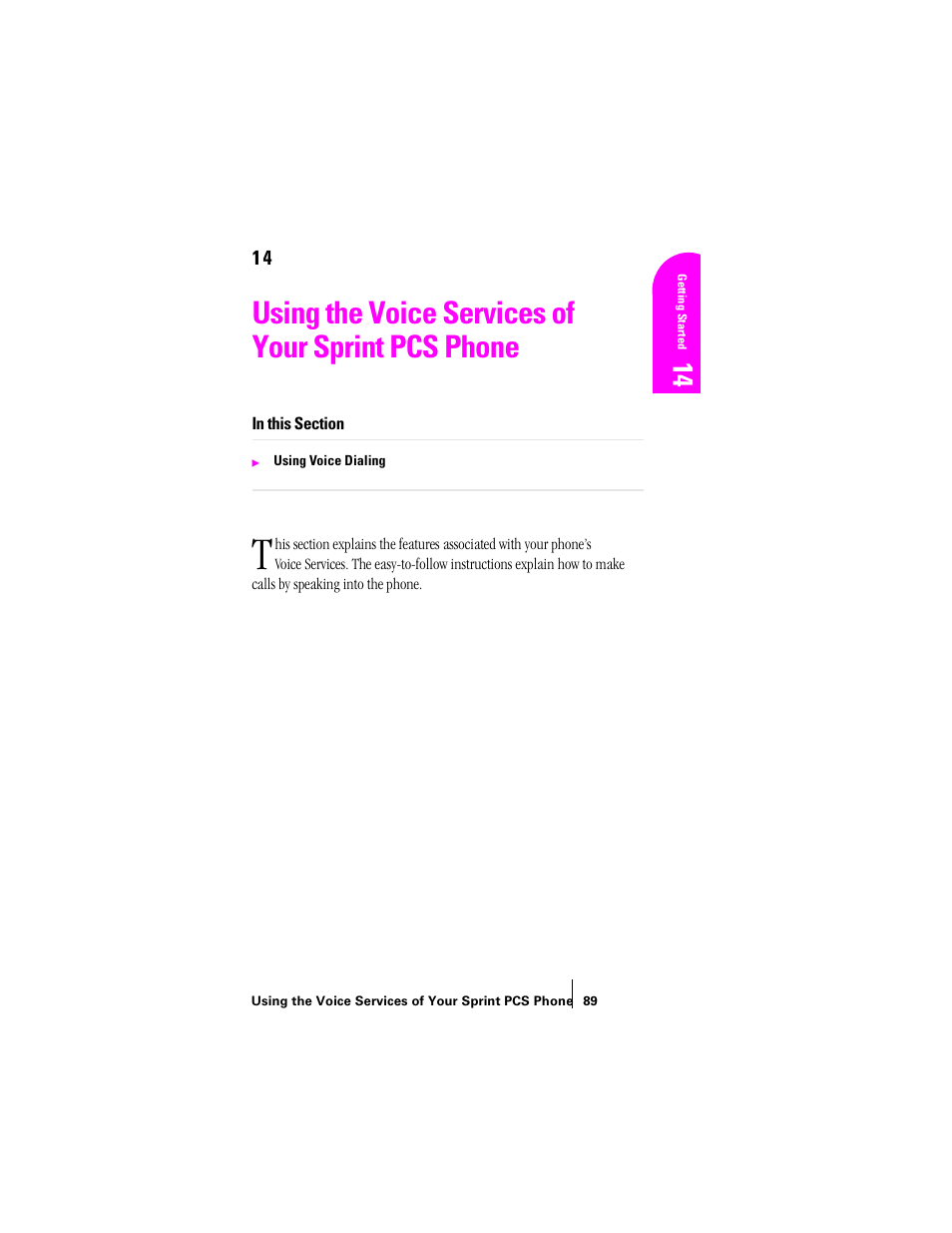 14

Using the Voice Services of Your Sprint PCS Phone

Getting Started 14

In this Section

Using Voice Dialing

This section explains the features associated with your phone's Voice Services. The easy-to-follow instructions explain how to make calls by speaking into the phone.

Using the Voice Services of Your Sprint PCS Phone 89